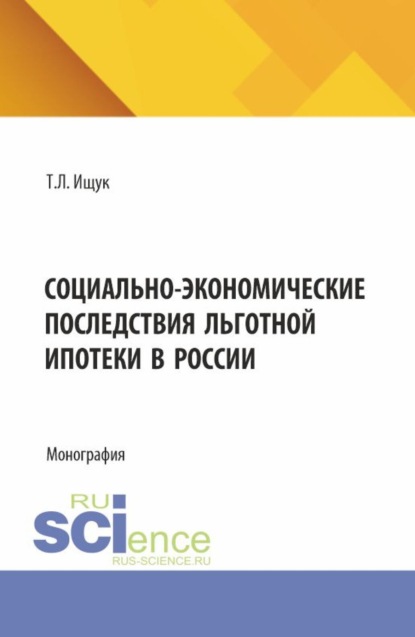 Т.Л. Ищук

СОЦИАЛЬНО-ЭКОНОМИЧЕСКИЕ ПОСЛЕДСТВИЯ ЛЬГОТНОЙ ИПОТЕКИ В РОССИИ

Монография

RU
SCIence
RUS-SCIENCE.RU